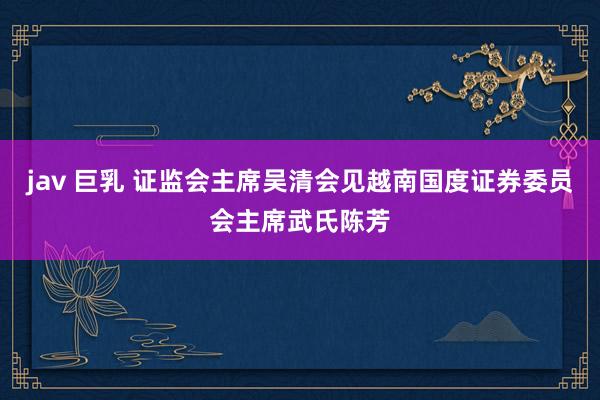 jav 巨乳 证监会主席吴清会见越南国度证券委员会主席武氏陈芳